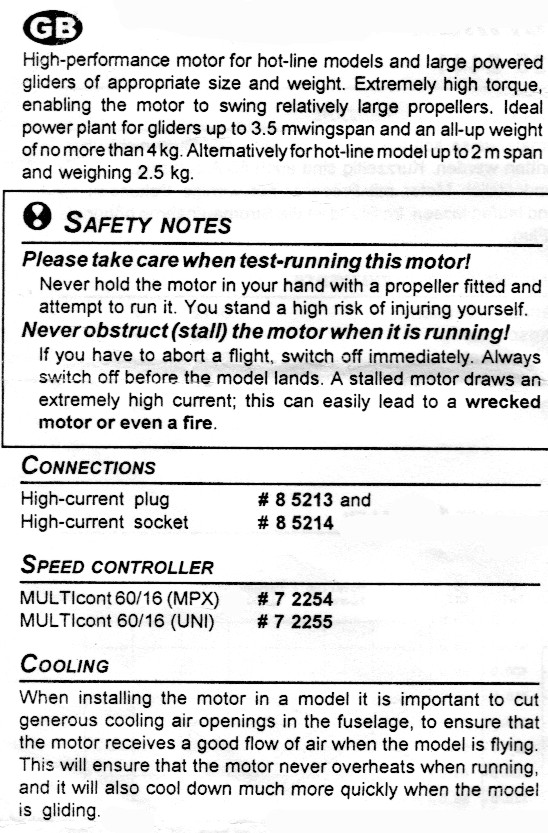 GB

High-performance motor for hot-line models and large powered gliders of appropriate size and weight. Extremely high torque, enabling the motor to swing relatively large propellers. Ideal power plant for gliders up to 3.5 mwingspan and an all-up weight of no more than 4 kg. Alternatively for hot-line model up to 2 m span and weighing 2.5 kg.

SAFETY NOTES

Please take care when test-running this motor!
Never hold the motor in your hand with a propeller fitted and attempt to run it. You stand a high risk of injuring yourself.

Never obstruct (stall) the motor when it is running!
If you have to abort a flight, switch off immediately. Always switch off before the model lands. A stalled motor draws an extremely high current; this can easily lead to a wrecked motor or even a fire.

CONNECTIONS

| High-current plug | # 8 5213 and |
|---|---|
| High-current socket | # 8 5214 |

SPEED CONTROLLER

| MULTIcont 60/16 (MPX) | # 7 2254 |
|---|---|
| MULTIcont 60/16 (UNI) | # 7 2255 |

COOLING

When installing the motor in a model it is important to cut generous cooling air openings in the fuselage, to ensure that the motor receives a good flow of air when the model is flying. This will ensure that the motor never overheats when running, and it will also cool down much more quickly when the model is gliding.